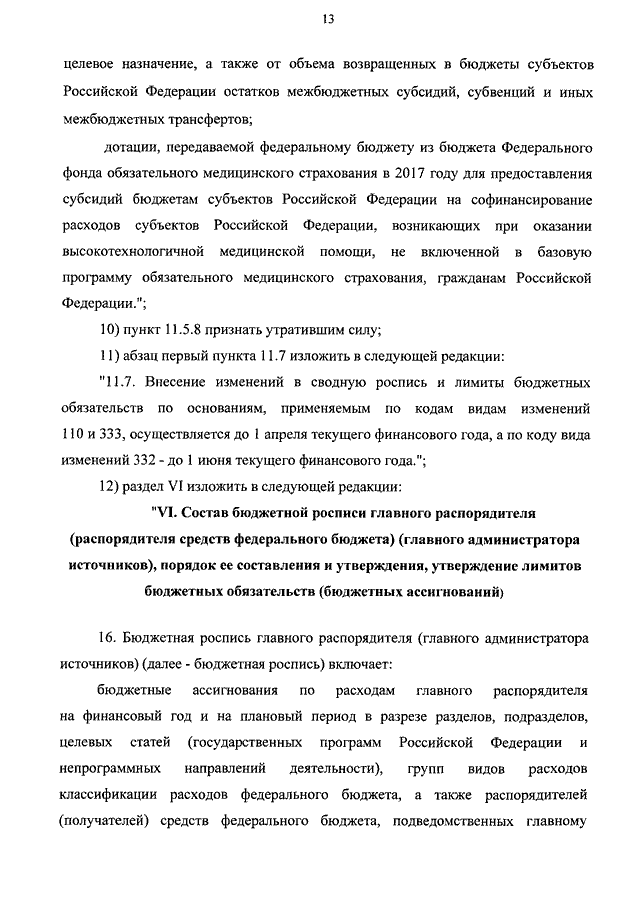 13

целевое назначение, а также от объема возвращенных в бюджеты субъектов Российской Федерации остатков межбюджетных субсидий, субвенций и иных межбюджетных трансфертов;

дотации, передаваемой федеральному бюджету из бюджета Федерального фонда обязательного медицинского страхования в 2017 году для предоставления субсидий бюджетам субъектов Российской Федерации на софинансирование расходов субъектов Российской Федерации, возникающих при оказании высокотехнологичной медицинской помощи, не включенной в базовую программу обязательного медицинского страхования, гражданам Российской Федерации.";

10) пункт 11.5.8 признать утратившим силу;

11) абзац первый пункта 11.7 изложить в следующей редакции:

"11.7. Внесение изменений в сводную роспись и лимиты бюджетных обязательств по основаниям, применяемым по кодам видам изменений 110 и 333, осуществляется до 1 апреля текущего финансового года, а по коду вида изменений 332 - до 1 июня текущего финансового года.";

12) раздел VI изложить в следующей редакции:

"VI. Состав бюджетной росписи главного распорядителя (распорядителя средств федерального бюджета) (главного администратора источников), порядок ее составления и утверждения, утверждение лимитов бюджетных обязательств (бюджетных ассигнований)

16. Бюджетная роспись главного распорядителя (главного администратора источников) (далее - бюджетная роспись) включает:

бюджетные ассигнования по расходам главного распорядителя на финансовый год и на плановый период в разрезе разделов, подразделов, целевых статей (государственных программ Российской Федерации и непрограммных направлений деятельности), групп видов расходов классификации расходов федерального бюджета, а также распорядителей (получателей) средств федерального бюджета, подведомственных главному